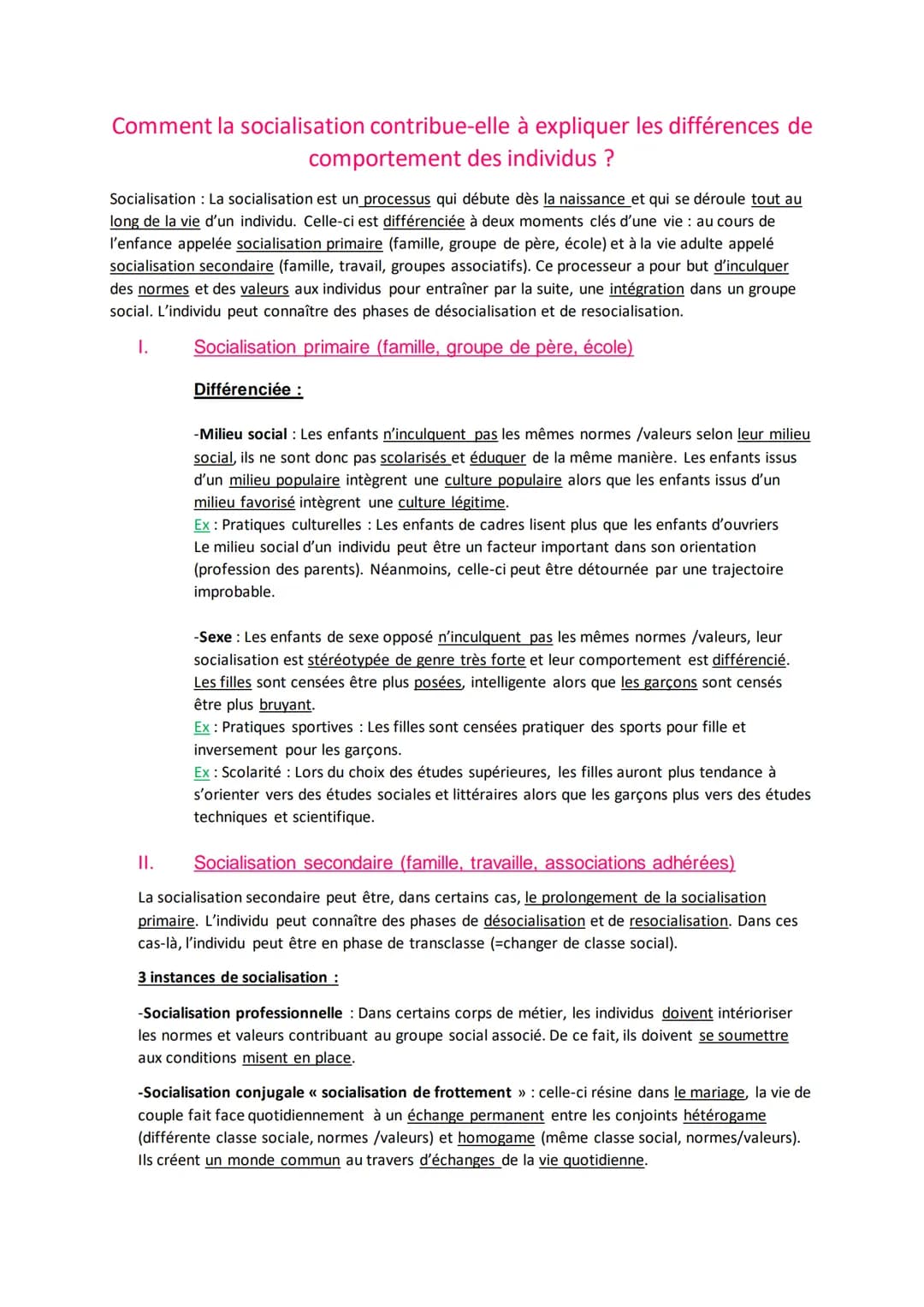 Comment la socialisation contribue-elle à expliquer les différences de comportement des individus ?

Socialisation : La socialisation est un processus qui débute dès la naissance et qui se déroule tout au long de la vie d'un individu. Celle-ci est différenciée à deux moments clés d'une vie : au cours de l'enfance appelée socialisation primaire (famille, groupe de père, école) et à la vie adulte appelé socialisation secondaire (famille, travail, groupes associatifs). Ce processeur a pour but d'inculquer des normes et des valeurs aux individus pour entraîner par la suite, une intégration dans un groupe social. L'individu peut connaître des phases de désocialisation et de resocialisation.

I. Socialisation primaire (famille, groupe de père, école)

Différenciée :

-Milieu social : Les enfants n'inculquent pas les mêmes normes /valeurs selon leur milieu social, ils ne sont donc pas scolarisés et éduquer de la même manière. Les enfants issus d'un milieu populaire intègrent une culture populaire alors que les enfants issus d'un milieu favorisé intègrent une culture légitime.
Ex : Pratiques culturelles : Les enfants de cadres lisent plus que les enfants d'ouvriers
Le milieu social d'un individu peut être un facteur important dans son orientation (profession des parents). Néanmoins, celle-ci peut être détournée par une trajectoire improbable.

-Sexe : Les enfants de sexe opposé n'inculquent pas les mêmes normes /valeurs, leur socialisation est stéréotypée de genre très forte et leur comportement est différencié. Les filles sont censées être plus posées, intelligente alors que les garçons sont censés être plus bruyant.
Ex : Pratiques sportives : Les filles sont censées pratiquer des sports pour fille et inversement pour les garçons.
Ex : Scolarité : Lors du choix des études supérieures, les filles auront plus tendance à s'orienter vers des études sociales et littéraires alors que les garçons plus vers des études techniques et scientifique.

II. Socialisation secondaire (famille, travaille, associations adhérées)

La socialisation secondaire peut être, dans certains cas, le prolongement de la socialisation primaire. L'individu peut connaître des phases de désocialisation et de resocialisation. Dans ces cas-là, l'individu peut être en phase de transclasse (=changer de classe social).

3 instances de socialisation :

-Socialisation professionnelle : Dans certains corps de métier, les individus doivent intérioriser les normes et valeurs contribuant au groupe social associé. De ce fait, ils doivent se soumettre aux conditions misent en place.

-Socialisation conjugale « socialisation de frottement » : celle-ci résine dans le mariage, la vie de couple fait face quotidiennement à un échange permanent entre les conjoints hétérogame (différente classe sociale, normes /valeurs) et homogame (même classe social, normes/valeurs). Ils créent un monde commun au travers d'échanges de la vie quotidienne.